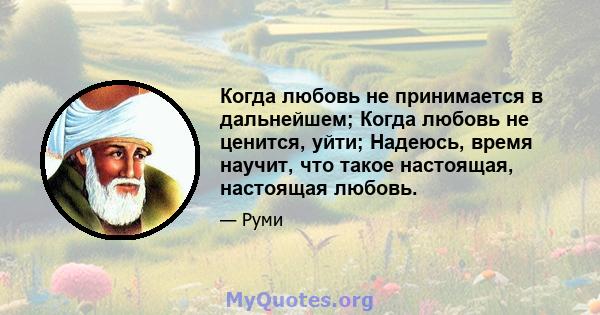 Когда любовь не принимается в дальнейшем; Когда любовь не ценится, уйти; Надеюсь, время научит, что такое настоящая, настоящая любовь.

— Руми

MyQuotes.org